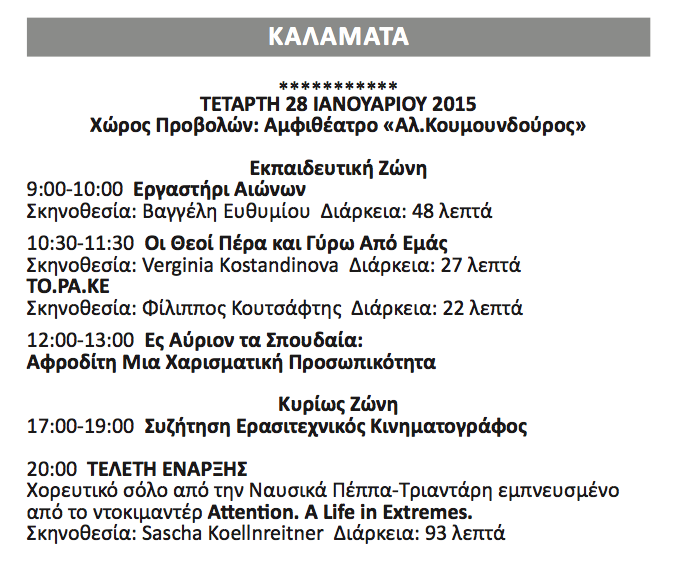 ΚΑΛΑΜΑΤΑ

***********
ΤΕΤΑΡΤΗ 28 ΙΑΝΟΥΑΡΙΟΥ 2015
Χώρος Προβολών: Αμφιθέατρο «Αλ.Κουμουνδούρος»

Εκπαιδευτική Ζώνη
9:00-10:00 Εργαστήρι Αιώνων
Σκηνοθεσία: Βαγγέλη Ευθυμίου Διάρκεια: 48 λεπτά

10:30-11:30 Οι Θεοί Πέρα και Γύρω Από Εμάς
Σκηνοθεσία: Verginia Kostandinova Διάρκεια: 27 λεπτά
ΤΟ.ΡΑ.ΚΕ
Σκηνοθεσία: Φίλιππος Κουτσάφτης Διάρκεια: 22 λεπτά

12:00-13:00 Ες Αύριον τα Σπουδαία:
Αφροδίτη Μια Χαρισματική Προσωπικότητα

Κυρίως Ζώνη
17:00-19:00 Συζήτηση Ερασιτεχνικός Κινηματογράφος

20:00 ΤΕΛΕΤΗ ΕΝΑΡΞΗΣ
Χορευτικό σόλο από την Ναυσικά Πέππα-Τριαντάρη εμπνευσμένο από το ντοκιμαντέρ Attention. A Life in Extremes.
Σκηνοθεσία: Sascha Koellnreitner Διάρκεια: 93 λεπτά